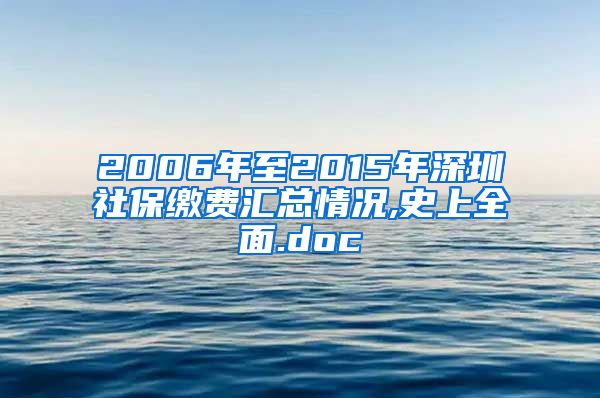 2006年至2015年深圳社保缴费汇总情况,史上全面.doc